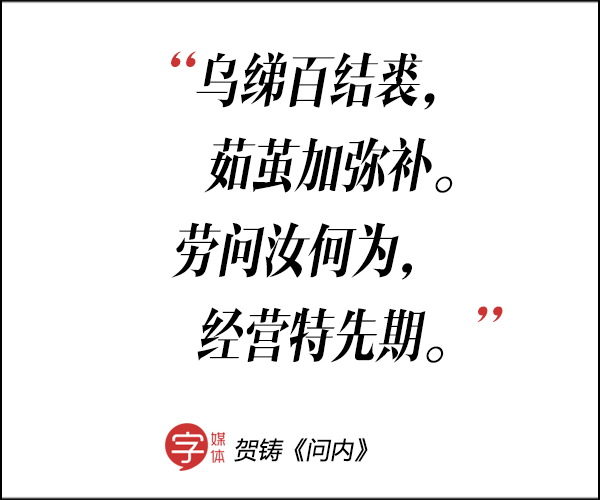 “乌绨百结裘，
茹茧加弥补。
劳问汝何为，
经营特先期。”

字 媒体 贺铸《问内》